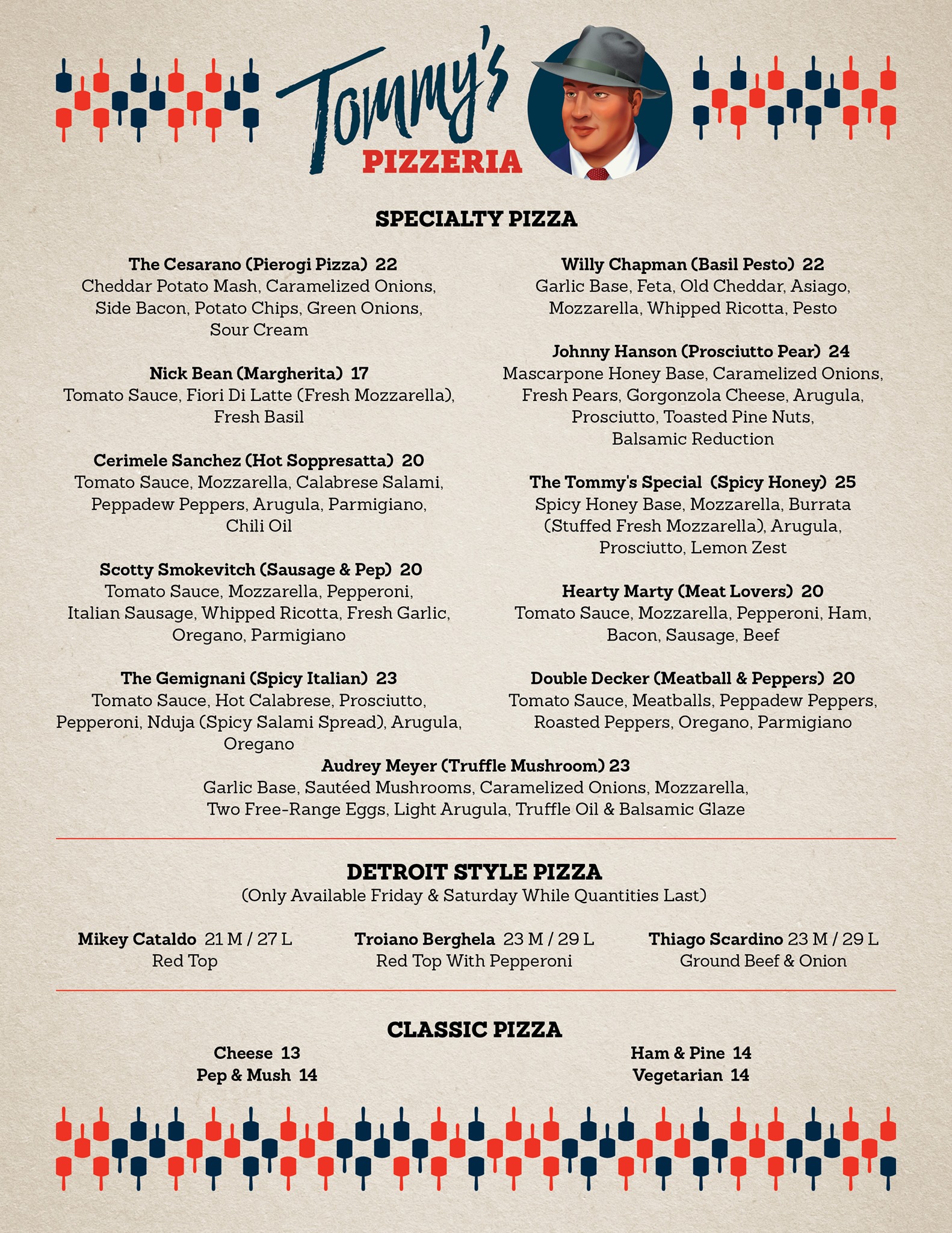 Tommy's
PIZZERIA

SPECIALTY PIZZA

The Cesarano (Pierogi Pizza) 22
Cheddar Potato Mash, Caramelized Onions, Side Bacon, Potato Chips, Green Onions, Sour Cream

Nick Bean (Margherita) 17
Tomato Sauce, Fiori Di Latte (Fresh Mozzarella), Fresh Basil

Cerimele Sanchez (Hot Soppresatta) 20
Tomato Sauce, Mozzarella, Calabrese Salami, Peppadew Peppers, Arugula, Parmigiano, Chili Oil

Scotty Smokevitch (Sausage & Pep) 20
Tomato Sauce, Mozzarella, Pepperoni, Italian Sausage, Whipped Ricotta, Fresh Garlic, Oregano, Parmigiano

The Gemignani (Spicy Italian) 23
Tomato Sauce, Hot Calabrese, Prosciutto, Pepperoni, Nduja (Spicy Salami Spread), Arugula, Oregano

Willy Chapman (Basil Pesto) 22
Garlic Base, Feta, Old Cheddar, Asiago, Mozzarella, Whipped Ricotta, Pesto

Johnny Hanson (Prosciutto Pear) 24
Mascarpone Honey Base, Caramelized Onions, Fresh Pears, Gorgonzola Cheese, Arugula, Prosciutto, Toasted Pine Nuts, Balsamic Reduction

The Tommy's Special (Spicy Honey) 25
Spicy Honey Base, Mozzarella, Burrata (Stuffed Fresh Mozzarella), Arugula, Prosciutto, Lemon Zest

Hearty Marty (Meat Lovers) 20
Tomato Sauce, Mozzarella, Pepperoni, Ham, Bacon, Sausage, Beef

Double Decker (Meatball & Peppers) 20
Tomato Sauce, Meatballs, Peppadew Peppers, Roasted Peppers, Oregano, Parmigiano

Audrey Meyer (Truffle Mushroom) 23
Garlic Base, Sautéed Mushrooms, Caramelized Onions, Mozzarella, Two Free-Range Eggs, Light Arugula, Truffle Oil & Balsamic Glaze

DETROIT STYLE PIZZA
(Only Available Friday & Saturday While Quantities Last)

Mikey Cataldo 21 M / 27 L
Red Top

Troiano Berghela 23 M / 29 L
Red Top With Pepperoni

Thiago Scardino 23 M / 29 L
Ground Beef & Onion

CLASSIC PIZZA

Cheese 13
Pep & Mush 14

Ham & Pine 14
Vegetarian 14